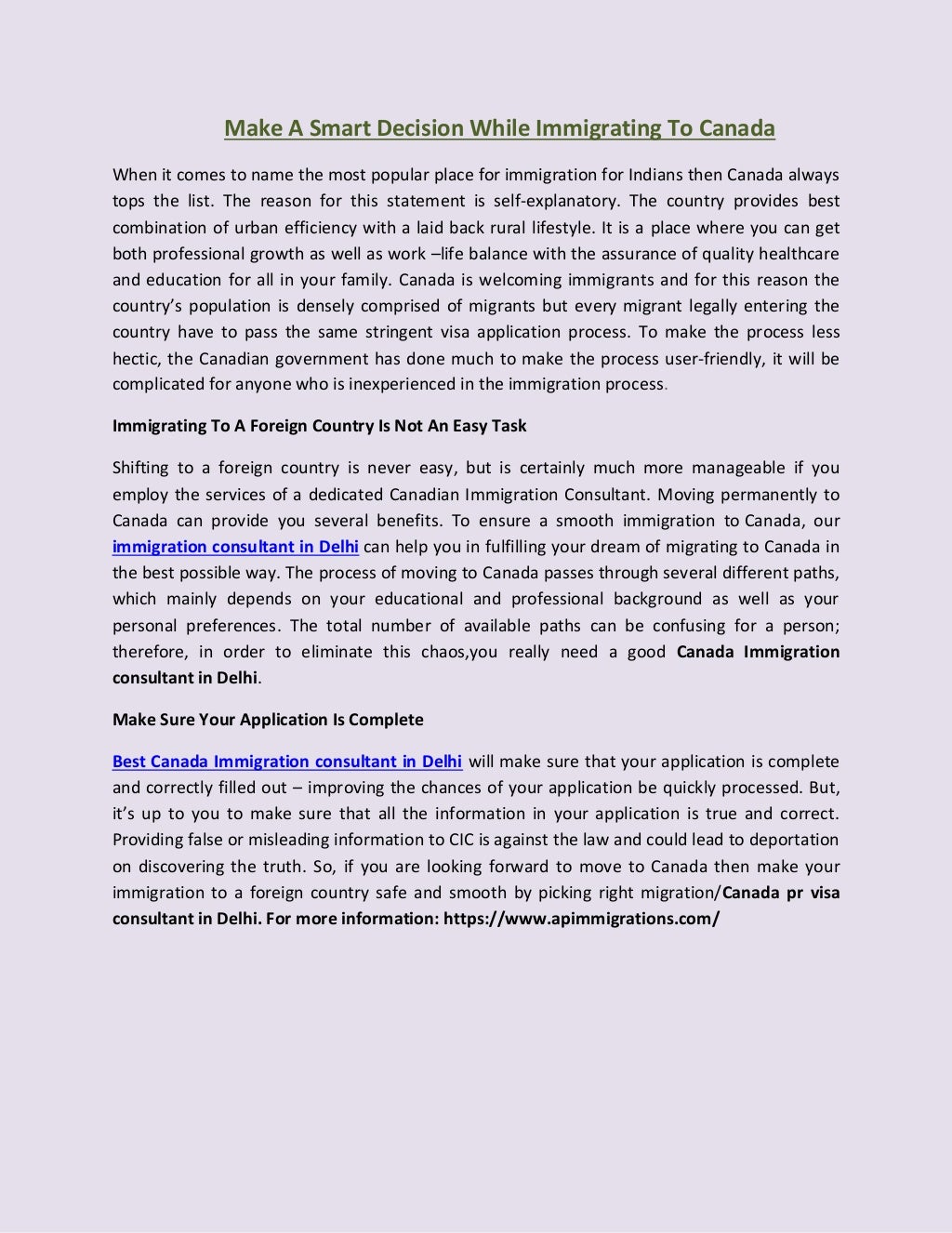 Make A Smart Decision While Immigrating To Canada

When it comes to name the most popular place for immigration for Indians then Canada always tops the list. The reason for this statement is self-explanatory. The country provides best combination of urban efficiency with a laid back rural lifestyle. It is a place where you can get both professional growth as well as work –life balance with the assurance of quality healthcare and education for all in your family. Canada is welcoming immigrants and for this reason the country's population is densely comprised of migrants but every migrant legally entering the country have to pass the same stringent visa application process. To make the process less hectic, the Canadian government has done much to make the process user-friendly, it will be complicated for anyone who is inexperienced in the immigration process.

Immigrating To A Foreign Country Is Not An Easy Task

Shifting to a foreign country is never easy, but is certainly much more manageable if you employ the services of a dedicated Canadian Immigration Consultant. Moving permanently to Canada can provide you several benefits. To ensure a smooth immigration to Canada, our immigration consultant in Delhi can help you in fulfilling your dream of migrating to Canada in the best possible way. The process of moving to Canada passes through several different paths, which mainly depends on your educational and professional background as well as your personal preferences. The total number of available paths can be confusing for a person; therefore, in order to eliminate this chaos,you really need a good Canada Immigration consultant in Delhi.

Make Sure Your Application Is Complete

Best Canada Immigration consultant in Delhi will make sure that your application is complete and correctly filled out – improving the chances of your application be quickly processed. But, it's up to you to make sure that all the information in your application is true and correct. Providing false or misleading information to CIC is against the law and could lead to deportation on discovering the truth. So, if you are looking forward to move to Canada then make your immigration to a foreign country safe and smooth by picking right migration/Canada pr visa consultant in Delhi. For more information: https://www.apimmigrations.com/